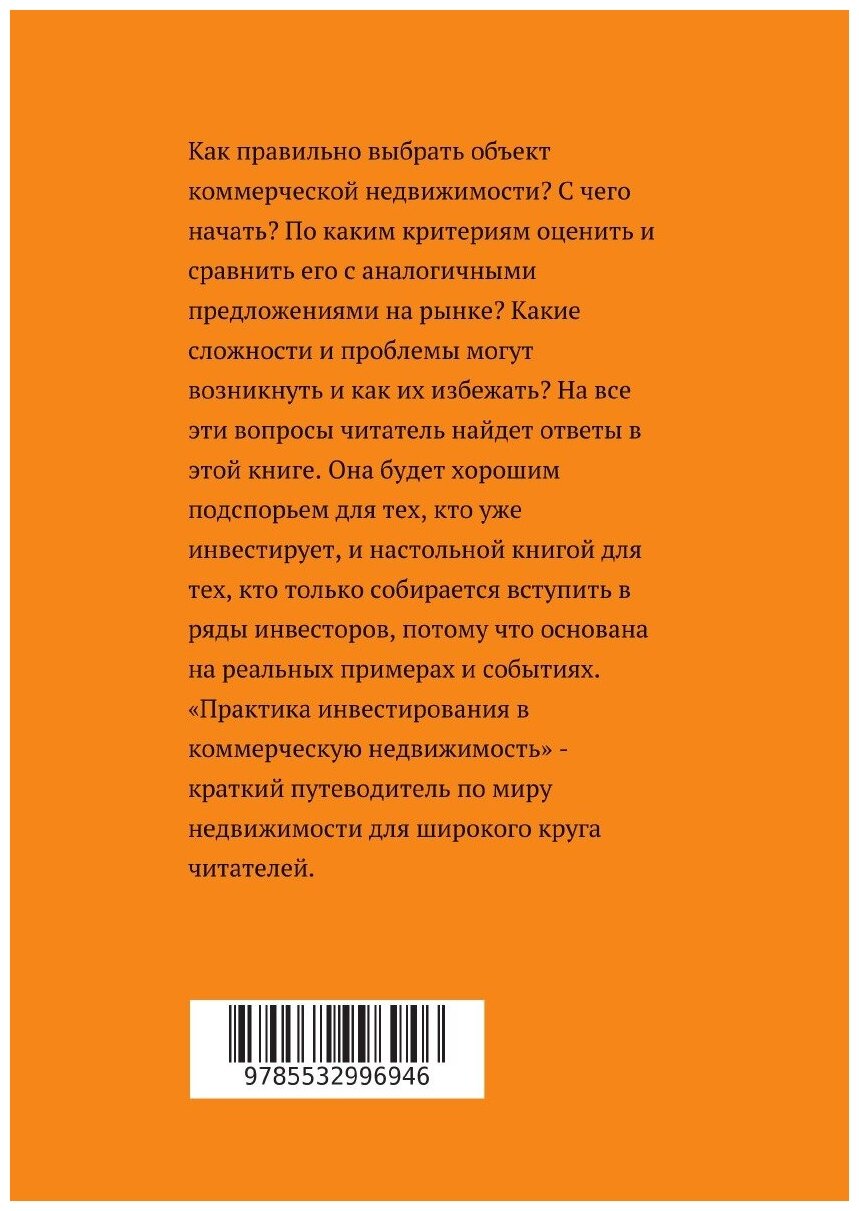 Как правильно выбрать объект коммерческой недвижимости? С чего начать? По каким критериям оценить и сравнить его с аналогичными предложениями на рынке? Какие сложности и проблемы могут возникнуть и как их избежать? На все эти вопросы читатель найдет ответы в этой книге. Она будет хорошим подспорьем для тех, кто уже инвестирует, и настольной книгой для тех, кто только собирается вступить в ряды инвесторов, потому что основана на реальных примерах и событиях. «Практика инвестирования в коммерческую недвижимость» - краткий путеводитель по миру недвижимости для широкого круга читателей.

9785532996946